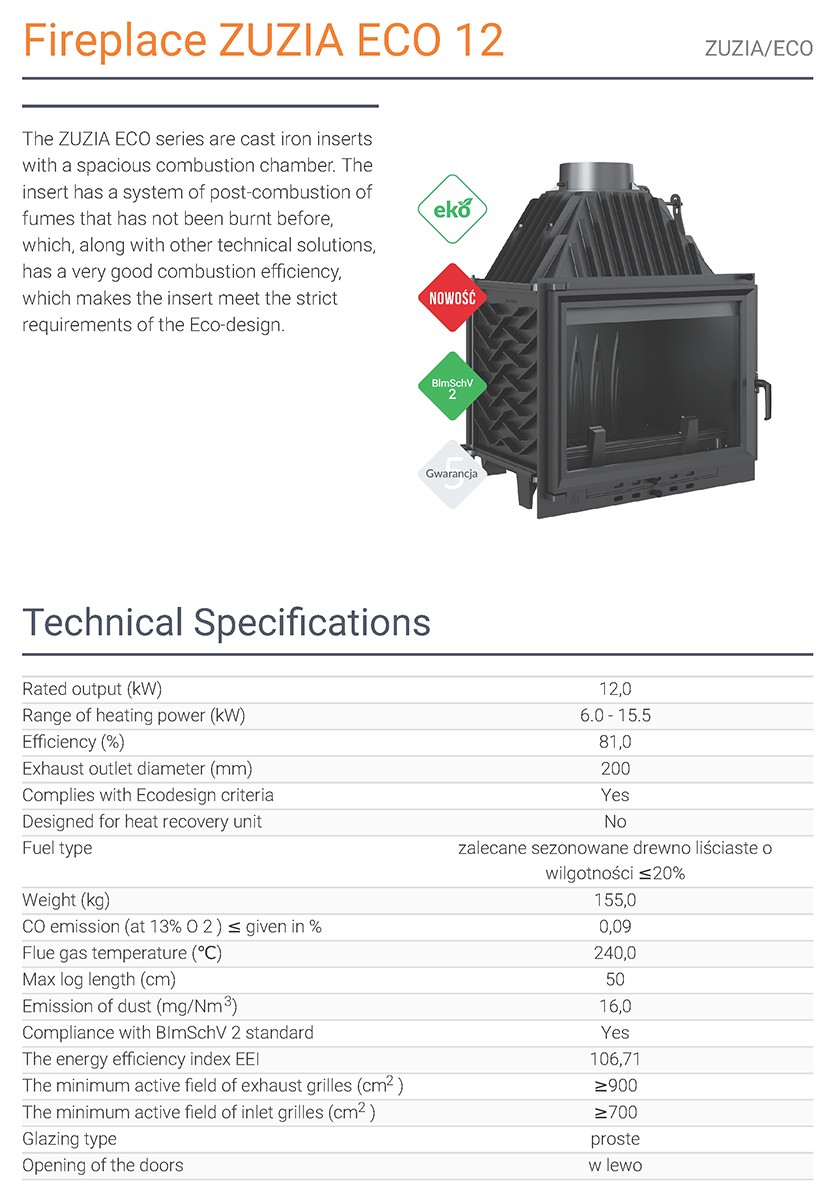 Fireplace ZUZIA ECO 12

ZUZIA/ECO

The ZUZIA ECO series are cast iron inserts with a spacious combustion chamber. The insert has a system of post-combustion of fumes that has not been burnt before, which, along with other technical solutions, has a very good combustion efficiency, which makes the insert meet the strict requirements of the Eco-design.

eko

NOWOŚĆ

BImSchV 2

5 Gwarancja

Technical Specifications

| | |
|---|---|
| Rated output (kW) | 12,0 |
| Range of heating power (kW) | 6.0 - 15.5 |
| Efficiency (%) | 81,0 |
| Exhaust outlet diameter (mm) | 200 |
| Complies with Ecodesign criteria | Yes |
| Designed for heat recovery unit | No |
| Fuel type | zalecane sezonowane drewno liściaste o wilgotności ≤20% |
| Weight (kg) | 155,0 |
| CO emission (at 13% O 2 ) ≤ given in % | 0,09 |
| Flue gas temperature (°C) | 240,0 |
| Max log length (cm) | 50 |
| Emission of dust (mg/Nm$^3$) | 16,0 |
| Compliance with BImSchV 2 standard | Yes |
| The energy efficiency index EEI | 106,71 |
| The minimum active field of exhaust grilles (cm$^2$ ) | ≥900 |
| The minimum active field of inlet grilles (cm$^2$ ) | ≥700 |
| Glazing type | proste |
| Opening of the doors | w lewo |